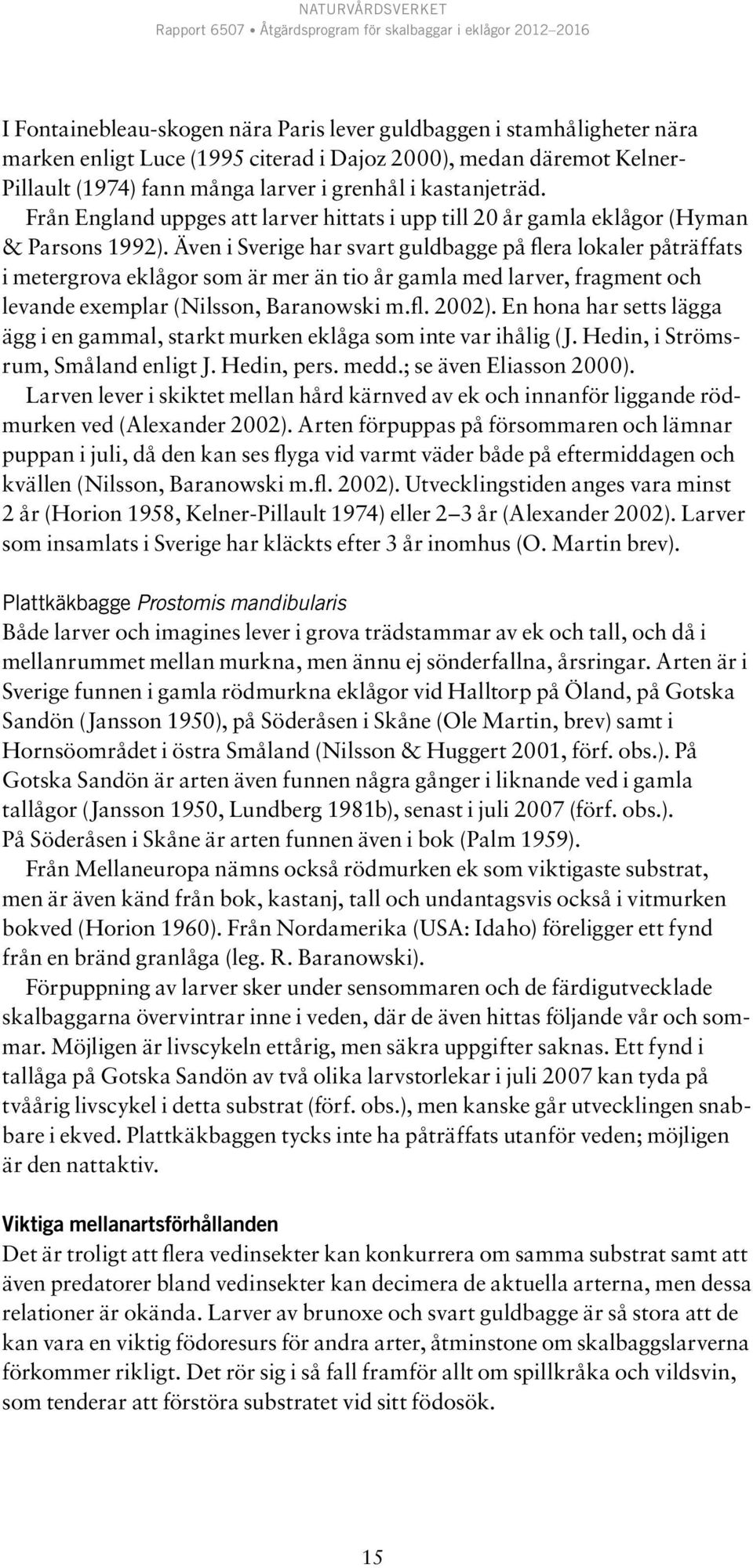 NATURVÅRDSVERKET
Rapport 6507 • Åtgärdsprogram för skalbaggar i eklågor 2012–2016

I Fontainebleau-skogen nära Paris lever guldbaggen i stamhåligheter nära marken enligt Luce (1995 citerad i Dajoz 2000), medan däremot Kelner-Pillault (1974) fann många larver i grenhål i kastanjeträd.

Från England uppges att larver hittats i upp till 20 år gamla eklågor (Hyman & Parsons 1992). Även i Sverige har svart guldbagge på flera lokaler påträffats i metergrova eklågor som är mer än tio år gamla med larver, fragment och levande exemplar (Nilsson, Baranowski m.fl. 2002). En hona har setts lägga ägg i en gammal, starkt murken eklåga som inte var ihålig (J. Hedin, i Strömsrum, Småland enligt J. Hedin, pers. medd.; se även Eliasson 2000).

Larven lever i skiktet mellan hård kärnved av ek och innanför liggande rödmurken ved (Alexander 2002). Arten förpuppas på försommaren och lämnar puppan i juli, då den kan ses flyga vid varmt väder både på eftermiddagen och kvällen (Nilsson, Baranowski m.fl. 2002). Utvecklingstiden anges vara minst 2 år (Horion 1958, Kelner-Pillault 1974) eller 2–3 år (Alexander 2002). Larver som insamlats i Sverige har kläckts efter 3 år inomhus (O. Martin brev).

Plattkäkbagge Prostomis mandibularis
Både larver och imagines lever i grova trädstammar av ek och tall, och då i mellanrummet mellan murkna, men ännu ej sönderfallna, årsringar. Arten är i Sverige funnen i gamla rödmurkna eklågor vid Halltorp på Öland, på Gotska Sandön (Jansson 1950), på Söderåsen i Skåne (Ole Martin, brev) samt i Hornsöområdet i östra Småland (Nilsson & Huggert 2001, förf. obs.). På Gotska Sandön är arten även funnen några gånger i liknande ved i gamla tallågor (Jansson 1950, Lundberg 1981b), senast i juli 2007 (förf. obs.). På Söderåsen i Skåne är arten funnen även i bok (Palm 1959).

Från Mellaneuropa nämns också rödmurken ek som viktigaste substrat, men är även känd från bok, kastanj, tall och undantagsvis också i vitmurken bokved (Horion 1960). Från Nordamerika (USA: Idaho) föreligger ett fynd från en bränd granlåga (leg. R. Baranowski).

Förpuppning av larver sker under sensommaren och de färdigutvecklade skalbaggarna övervintrar inne i veden, där de även hittas följande vår och sommar. Möjligen är livscykeln ettårig, men säkra uppgifter saknas. Ett fynd i tallåga på Gotska Sandön av två olika larvstorlekar i juli 2007 kan tyda på tvåårig livscykel i detta substrat (förf. obs.), men kanske går utvecklingen snabbare i ekved. Plattkäkbaggen tycks inte ha påträffats utanför veden; möjligen är den nattaktiv.

Viktiga mellanartsförhållanden
Det är troligt att flera vedinsekter kan konkurrera om samma substrat samt att även predatorer bland vedinsekter kan decimera de aktuella arterna, men dessa relationer är okända. Larver av brunoxe och svart guldbagge är så stora att de kan vara en viktig födoresurs för andra arter, åtminstone om skalbaggslarverna förkommer rikligt. Det rör sig i så fall framför allt om spillkråka och vildsvin, som tenderar att förstöra substratet vid sitt födosök.

15